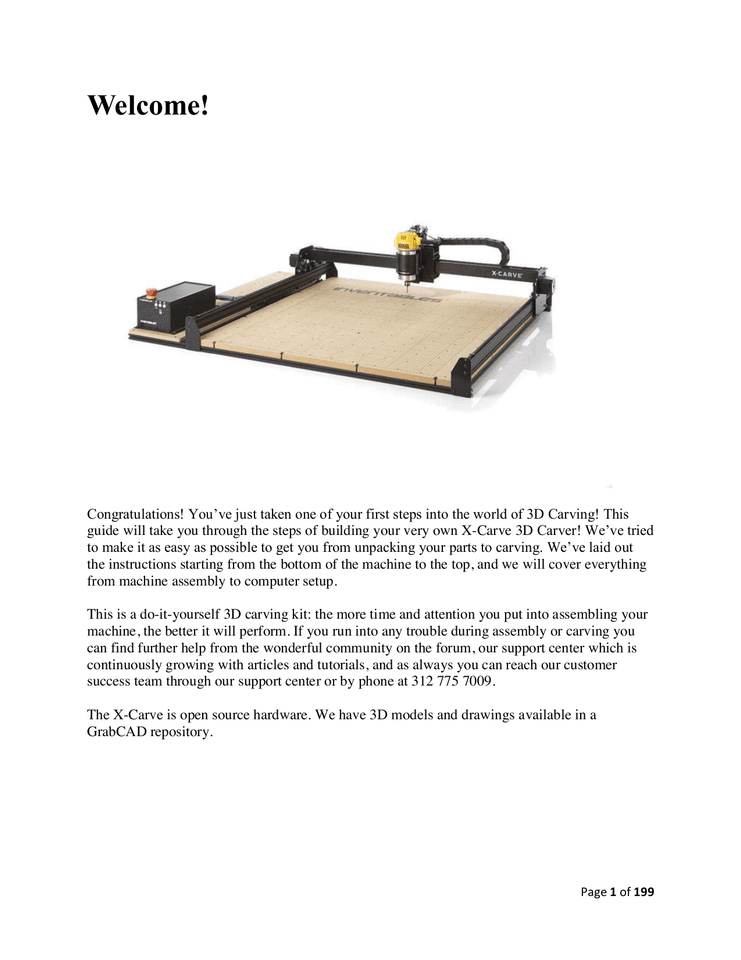 Welcome!

X-CARVE

INVENTABLES

Congratulations! You've just taken one of your first steps into the world of 3D Carving! This guide will take you through the steps of building your very own X-Carve 3D Carver! We've tried to make it as easy as possible to get you from unpacking your parts to carving. We've laid out the instructions starting from the bottom of the machine to the top, and we will cover everything from machine assembly to computer setup.

This is a do-it-yourself 3D carving kit: the more time and attention you put into assembling your machine, the better it will perform. If you run into any trouble during assembly or carving you can find further help from the wonderful community on the forum, our support center which is continuously growing with articles and tutorials, and as always you can reach our customer success team through our support center or by phone at 312 775 7009.

The X-Carve is open source hardware. We have 3D models and drawings available in a GrabCAD repository.

Page 1 of 199